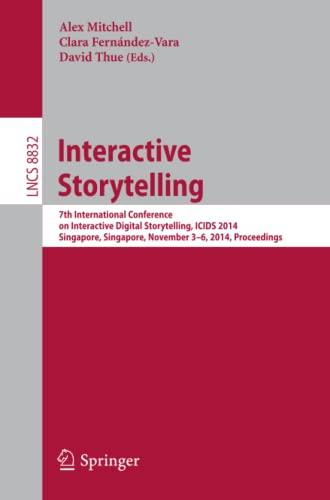 Alex Mitchell
Clara Fernández-Vara
David Thue (Eds.)

LNCS 8832

Interactive Storytelling

7th International Conference on Interactive Digital Storytelling, ICIDS 2014
Singapore, Singapore, November 3–6, 2014, Proceedings

Springer